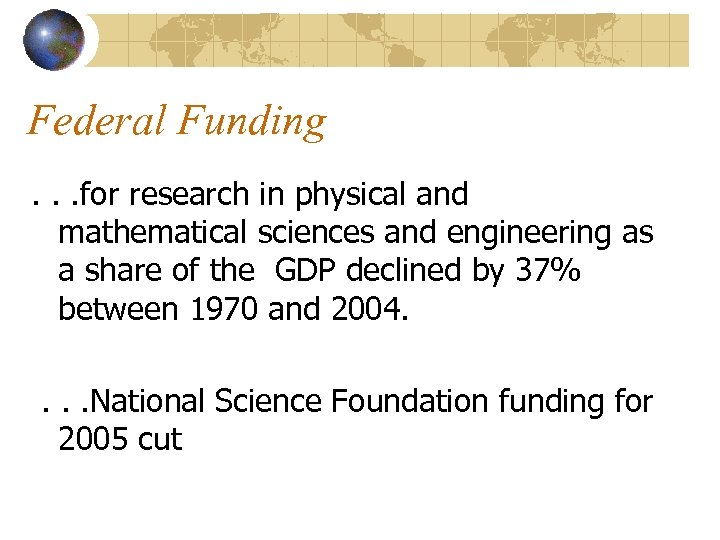 Federal Funding

. . .for research in physical and mathematical sciences and engineering as a share of the GDP declined by 37% between 1970 and 2004.

. . .National Science Foundation funding for 2005 cut